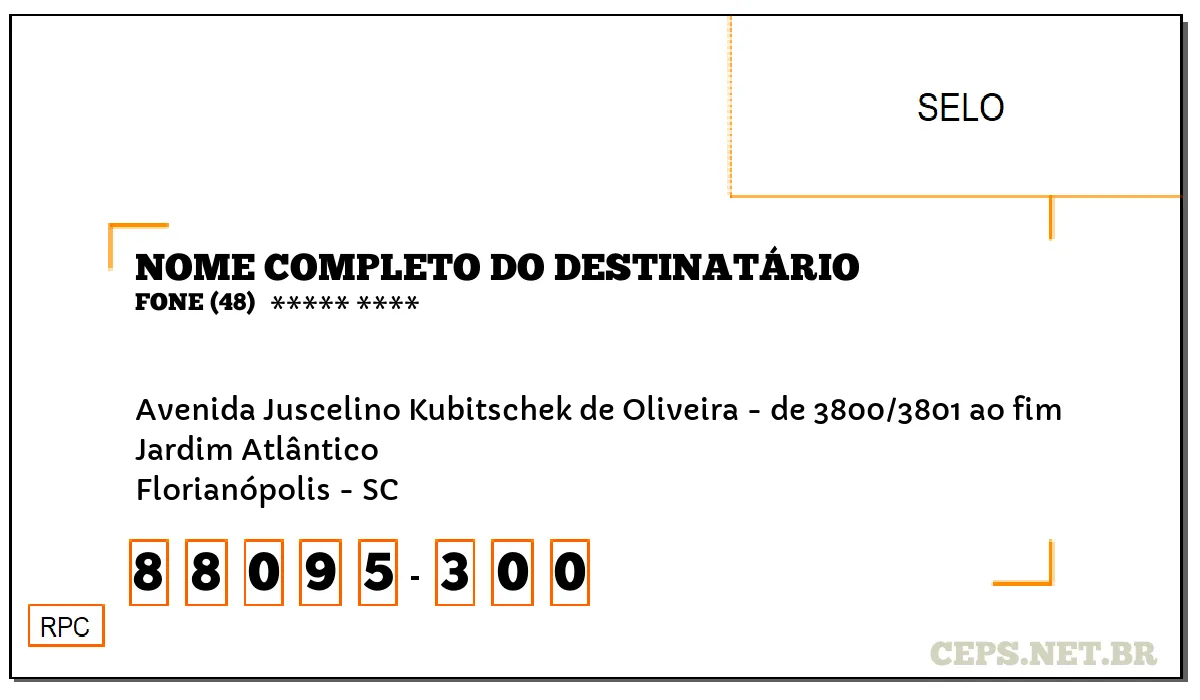 SELO

NOME COMPLETO DO DESTINATÁRIO
FONE (48) ***** ****

Avenida Juscelino Kubitschek de Oliveira - de 3800/3801 ao fim
Jardim Atlântico
Florianópolis - SC

88095-300

RPC

CEPS.NET.BR